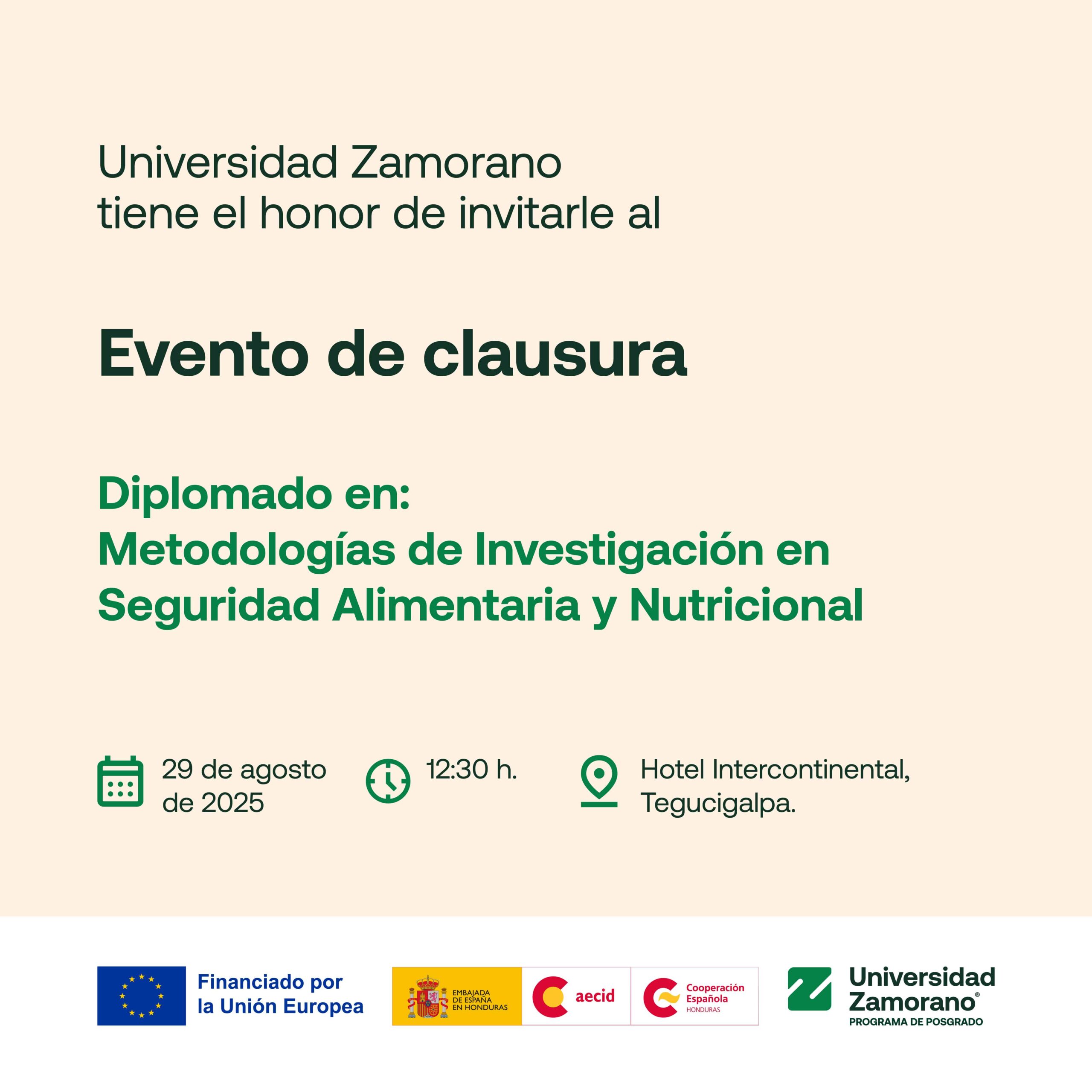 Universidad Zamorano
tiene el honor de invitarle al

Evento de clausura

Diplomado en:
Metodologías de Investigación en Seguridad Alimentaria y Nutricional

29 de agosto de 2025

12:30 h.

Hotel Intercontinental, Tegucigalpa.

Financiado por la Unión Europea

EMBAJADA DE ESPAÑA EN HONDURAS

aecid

Cooperación Española HONDURAS

Universidad Zamorano®
PROGRAMA DE POSGRADO